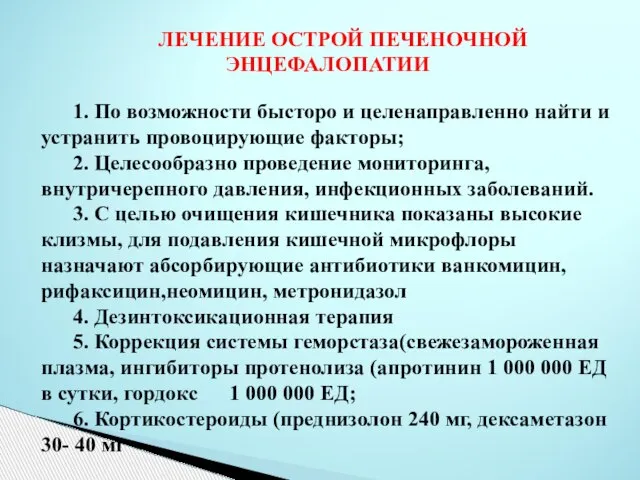 ЛЕЧЕНИЕ ОСТРОЙ ПЕЧЕНОЧНОЙ ЭНЦЕФАЛОПАТИИ

1. По возможности бысторо и целенаправленно найти и устранить провоцирующие факторы;

2. Целесообразно проведение мониторинга, внутричерепного давления, инфекционных заболеваний.

3. С целью очищения кишечника показаны высокие клизмы, для подавления кишечной микрофлоры назначают абсорбирующие антибиотики ванкомицин, рифаксицин,неомицин, метронидазол

4. Дезинтоксикационная терапия

5. Коррекция системы геморстаза(свежезамороженная плазма, ингибиторы протенолиза (апротинин 1 000 000 ЕД в сутки, гордокс 1 000 000 ЕД;

6. Кортикостероиды (преднизолон 240 мг, дексаметазон 30- 40 мг